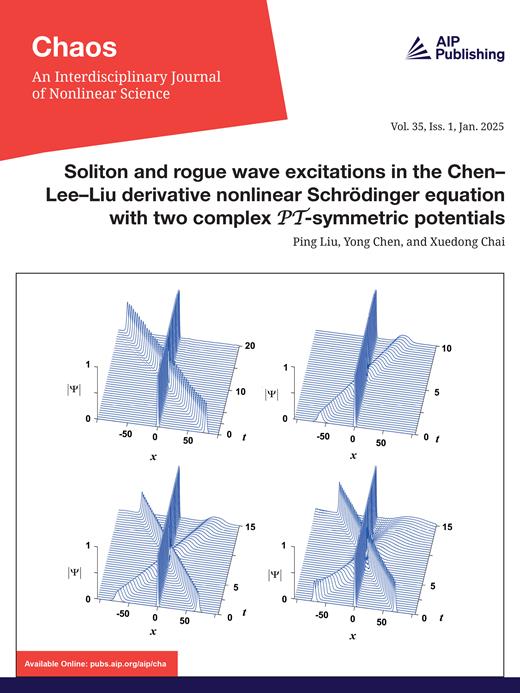 Chaos

An Interdisciplinary Journal of Nonlinear Science

AIP Publishing

Vol. 35, Iss. 1, Jan. 2025

Soliton and rogue wave excitations in the Chen–Lee–Liu derivative nonlinear Schrödinger equation with two complex $\mathcal{PT}$-symmetric potentials

Ping Liu, Yong Chen, and Xuedong Chai

1
$|\Psi|$
0
-50
0
50
$x$
0
10
20
$t$

1
$|\Psi|$
0
-50
0
50
$x$
0
5
10
$t$

1
$|\Psi|$
0
-50
0
50
$x$
0
5
15
$t$

1
$|\Psi|$
0
-50
0
50
$x$
0
5
15
$t$

Available Online: pubs.aip.org/aip/cha